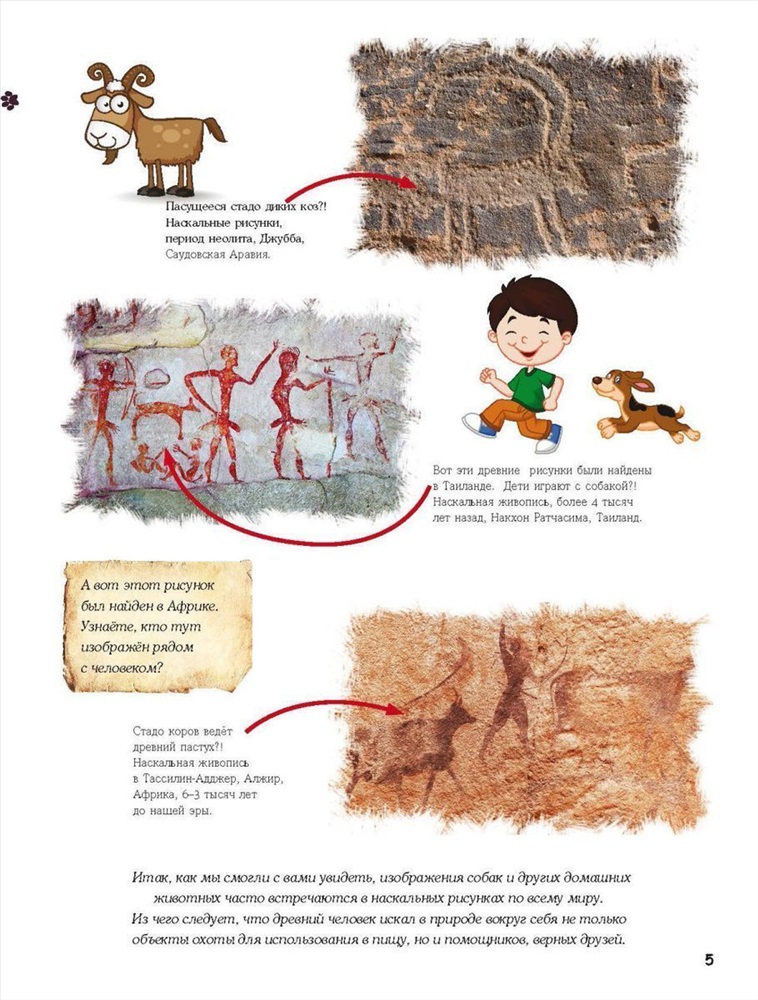 Пасущееся стадо диких коз?! Наскальные рисунки, период неолита, Джубба, Саудовская Аравия.

Вот эти древние рисунки были найдены в Таиланде. Дети играют с собакой?! Наскальная живопись, более 4 тысяч лет назад, Накхон Ратчасима, Таиланд.

А вот этот рисунок был найден в Африке. Узнаёте, кто тут изображён рядом с человеком?

Стадо коров ведёт древний пастух?! Наскальная живопись в Тассилин-Адджер, Алжир, Африка, 6–3 тысяч лет до нашей эры.

Итак, как мы смогли с вами увидеть, изображения собак и других домашних животных часто встречаются в наскальных рисунках по всему миру. Из чего следует, что древний человек искал в природе вокруг себя не только объекты охоты для использования в пищу, но и помощников, верных друзей.

5